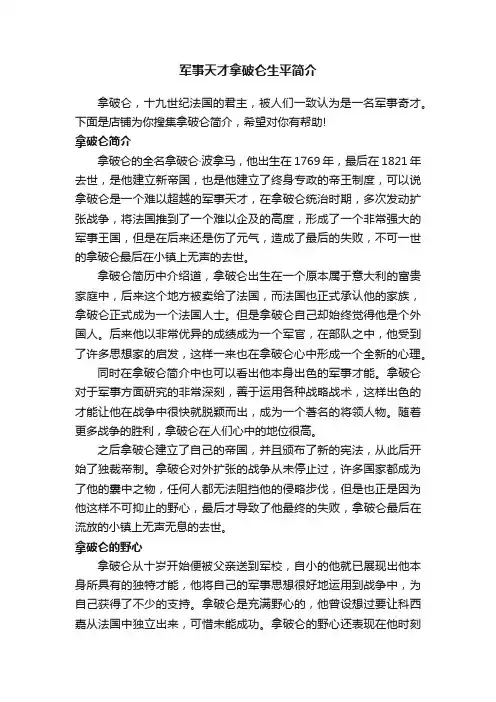 军事天才拿破仑生平简介

拿破仑，十九世纪法国的君主，被人们一致认为是一名军事奇才。下面是店铺为你搜集拿破仑简介，希望对你有帮助!

拿破仑简介

拿破仑的全名拿破仑·波拿马，他出生在1769年，最后在1821年去世，是他建立新帝国，也是他建立了终身专政的帝王制度，可以说拿破仑是一个难以超越的军事天才，在拿破仑统治时期，多次发动扩张战争，将法国推到了一个难以企及的高度，形成了一个非常强大的军事王国，但是在后来还是伤了元气，造成了最后的失败，不可一世的拿破仑最后在小镇上无声的去世。

拿破仑简历中介绍道，拿破仑出生在一个原本属于意大利的富贵家庭中，后来这个地方被卖给了法国，而法国也正式承认他的家族，拿破仑正式成为一个法国人士。但是拿破仑自己却始终觉得他是个外国人。后来他以非常优异的成绩成为一个军官，在部队之中，他受到了许多思想家的启发，这样一来也在拿破仑心中形成一个全新的心理。

同时在拿破仑简介中也可以看出他本身出色的军事才能。拿破仑对于军事方面研究的非常深刻，善于运用各种战略战术，这样出色的才能让他在战争中很快就脱颖而出，成为一个著名的将领人物。随着更多战争的胜利，拿破仑在人们心中的地位很高。

之后拿破仑建立了自己的帝国，并且颁布了新的宪法，从此后开始了独裁帝制。拿破仑对外扩张的战争从未停止过，许多国家都成为了他的囊中之物，任何人都无法阻挡他的侵略步伐，但是也正是因为他这样不可抑止的野心，最后才导致了他最终的失败，拿破仑最后在流放的小镇上无声无息的去世。

拿破仑的野心

拿破仑从十岁开始便被父亲送到军校，自小的他就已展现出他本身所具有的独特才能，他将自己的军事思想很好地运用到战争中，为自己获得了不少的支持。拿破仑是充满野心的，他曾设想过要让科西嘉从法国中独立出来，可惜未能成功。拿破仑的野心还表现在他时刻